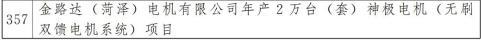 | 357 | 金路达（菏泽）电机有限公司年产2万台（套）神极电机（无刷双馈电机系统）项目 |